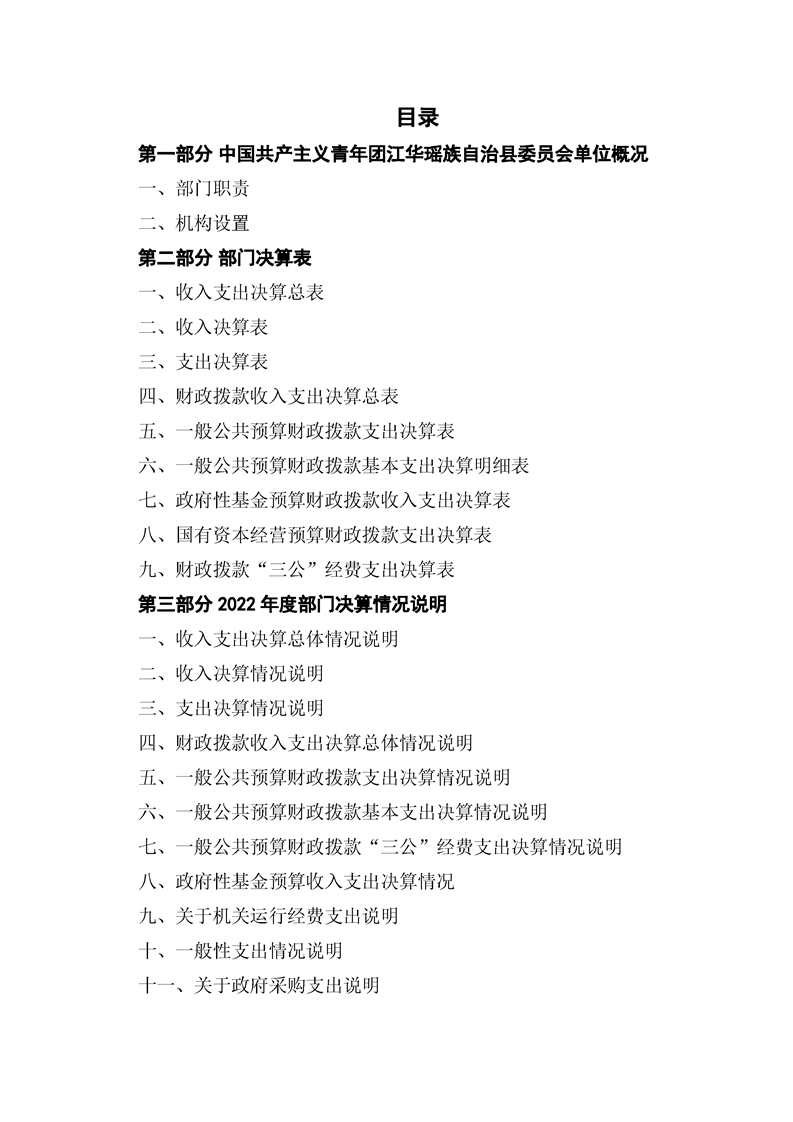 目录

第一部分 中国共产主义青年团江华瑶族自治县委员会单位概况

一、部门职责

二、机构设置

第二部分 部门决算表

一、收入支出决算总表

二、收入决算表

三、支出决算表

四、财政拨款收入支出决算总表

五、一般公共预算财政拨款支出决算表

六、一般公共预算财政拨款基本支出决算明细表

七、政府性基金预算财政拨款收入支出决算表

八、国有资本经营预算财政拨款支出决算表

九、财政拨款“三公”经费支出决算表

第三部分 2022 年度部门决算情况说明

一、收入支出决算总体情况说明

二、收入决算情况说明

三、支出决算情况说明

四、财政拨款收入支出决算总体情况说明

五、一般公共预算财政拨款支出决算情况说明

六、一般公共预算财政拨款基本支出决算情况说明

七、一般公共预算财政拨款“三公”经费支出决算情况说明

八、政府性基金预算收入支出决算情况

九、关于机关运行经费支出说明

十、一般性支出情况说明

十一、关于政府采购支出说明